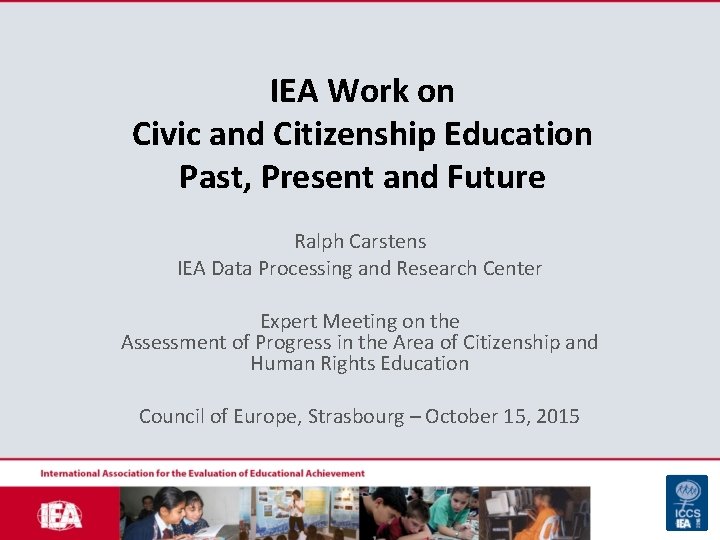 IEA Work on
Civic and Citizenship Education
Past, Present and Future

Ralph Carstens
IEA Data Processing and Research Center

Expert Meeting on the
Assessment of Progress in the Area of Citizenship and Human Rights Education

Council of Europe, Strasbourg – October 15, 2015

International Association for the Evaluation of Educational Achievement

IEA

ICCS
IEA